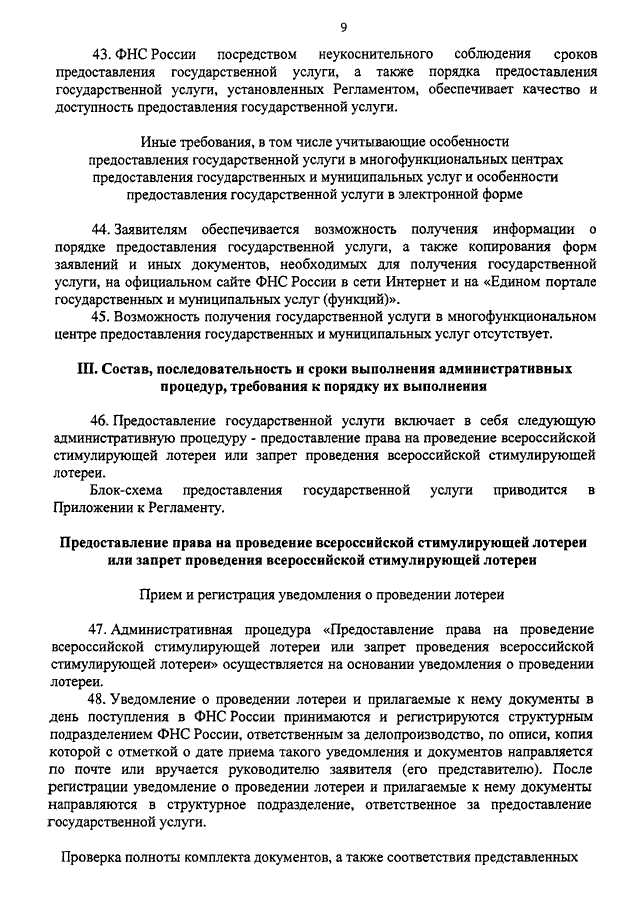 9

43. ФНС России посредством неукоснительного соблюдения сроков предоставления государственной услуги, а также порядка предоставления государственной услуги, установленных Регламентом, обеспечивает качество и доступность предоставления государственной услуги.

Иные требования, в том числе учитывающие особенности предоставления государственной услуги в многофункциональных центрах предоставления государственных и муниципальных услуг и особенности предоставления государственной услуги в электронной форме

44. Заявителям обеспечивается возможность получения информации о порядке предоставления государственной услуги, а также копирования форм заявлений и иных документов, необходимых для получения государственной услуги, на официальном сайте ФНС России в сети Интернет и на «Едином портале государственных и муниципальных услуг (функций)».

45. Возможность получения государственной услуги в многофункциональном центре предоставления государственных и муниципальных услуг отсутствует.

III. Состав, последовательность и сроки выполнения административных процедур, требования к порядку их выполнения

46. Предоставление государственной услуги включает в себя следующую административную процедуру - предоставление права на проведение всероссийской стимулирующей лотереи или запрет проведения всероссийской стимулирующей лотереи.

Блок-схема предоставления государственной услуги приводится в Приложении к Регламенту.

Предоставление права на проведение всероссийской стимулирующей лотереи или запрет проведения всероссийской стимулирующей лотереи

Прием и регистрация уведомления о проведении лотереи

47. Административная процедура «Предоставление права на проведение всероссийской стимулирующей лотереи или запрет проведения всероссийской стимулирующей лотереи» осуществляется на основании уведомления о проведении лотереи.

48. Уведомление о проведении лотереи и прилагаемые к нему документы в день поступления в ФНС России принимаются и регистрируются структурным подразделением ФНС России, ответственным за делопроизводство, по описи, копия которой с отметкой о дате приема такого уведомления и документов направляется по почте или вручается руководителю заявителя (его представителю). После регистрации уведомление о проведении лотереи и прилагаемые к нему документы направляются в структурное подразделение, ответственное за предоставление государственной услуги.

Проверка полноты комплекта документов, а также соответствия представленных